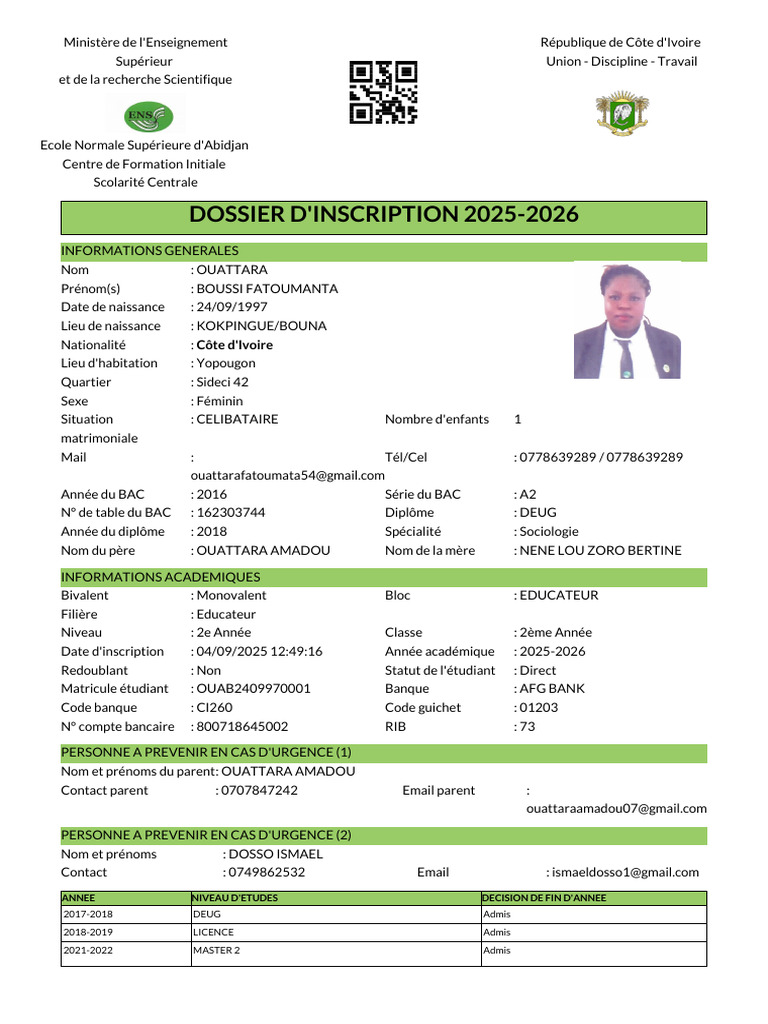 Ministère de l'Enseignement Supérieur et de la recherche Scientifique

ENS

Ecole Normale Supérieure d'Abidjan
Centre de Formation Initiale
Scolarité Centrale

République de Côte d'Ivoire
Union - Discipline - Travail

DOSSIER D'INSCRIPTION 2025-2026

INFORMATIONS GENERALES

Nom : OUATTARA
Prénom(s) : BOUSSI FATOUMANTA
Date de naissance : 24/09/1997
Lieu de naissance : KOKPINGUE/BOUNA
Nationalité : Côte d'Ivoire
Lieu d'habitation : Yopougon
Quartier : Sideci 42
Sexe : Féminin
Situation matrimoniale : CELIBATAIRE
Nombre d'enfants 1
Mail : ouattarafatoumata54@gmail.com
Tél/Cel : 0778639289 / 0778639289
Année du BAC : 2016
Série du BAC : A2
N° de table du BAC : 162303744
Diplôme : DEUG
Année du diplôme : 2018
Spécialité : Sociologie
Nom du père : OUATTARA AMADOU
Nom de la mère : NENE LOU ZORO BERTINE

INFORMATIONS ACADEMIQUES

Bivalent : Monovalent
Bloc : EDUCATEUR
Filière : Educateur
Niveau : 2e Année
Classe : 2ème Année
Date d'inscription : 04/09/2025 12:49:16
Année académique : 2025-2026
Redoublant : Non
Statut de l'étudiant : Direct
Matricule étudiant : OUAB2409970001
Banque : AFG BANK
Code banque : CI260
Code guichet : 01203
N° compte bancaire : 800718645002
RIB : 73

PERSONNE A PREVENIR EN CAS D'URGENCE (1)

Nom et prénoms du parent: OUATTARA AMADOU
Contact parent : 0707847242
Email parent : ouattaraamadou07@gmail.com

PERSONNE A PREVENIR EN CAS D'URGENCE (2)

Nom et prénoms : DOSSO ISMAEL
Contact : 0749862532
Email : ismaeldosso1@gmail.com

| ANNEE | NIVEAU D'ETUDES | DECISION DE FIN D'ANNEE |
|---|---|---|
| 2017-2018 | DEUG | Admis |
| 2018-2019 | LICENCE | Admis |
| 2021-2022 | MASTER 2 | Admis |